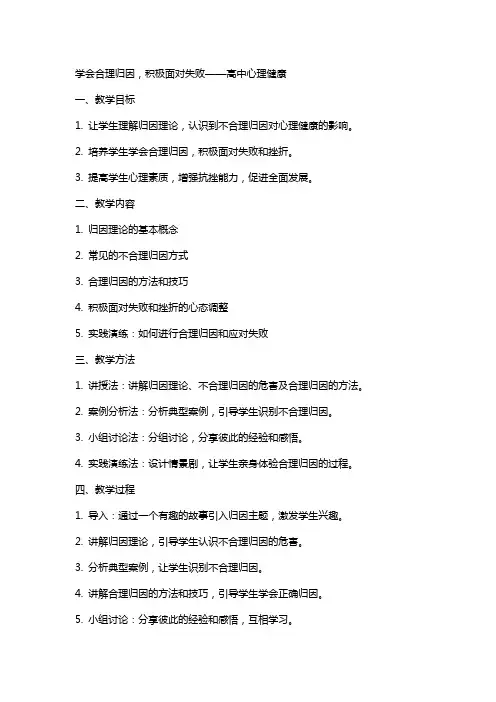 学会合理归因，积极面对失败——高中心理健康

一、教学目标

1. 让学生理解归因理论，认识到不合理归因对心理健康的影响。

2. 培养学生学会合理归因，积极面对失败和挫折。

3. 提高学生心理素质，增强抗挫能力，促进全面发展。

二、教学内容

1. 归因理论的基本概念

2. 常见的不合理归因方式

3. 合理归因的方法和技巧

4. 积极面对失败和挫折的心态调整

5. 实践演练：如何进行合理归因和应对失败

三、教学方法

1. 讲授法：讲解归因理论、不合理归因的危害及合理归因的方法。

2. 案例分析法：分析典型案例，引导学生识别不合理归因。

3. 小组讨论法：分组讨论，分享彼此的经验和感悟。

4. 实践演练法：设计情景剧，让学生亲身体验合理归因的过程。

四、教学过程

1. 导入：通过一个有趣的故事引入归因主题，激发学生兴趣。

2. 讲解归因理论，引导学生认识不合理归因的危害。

3. 分析典型案例，让学生识别不合理归因。

4. 讲解合理归因的方法和技巧，引导学生学会正确归因。

5. 小组讨论：分享彼此的经验和感悟，互相学习。